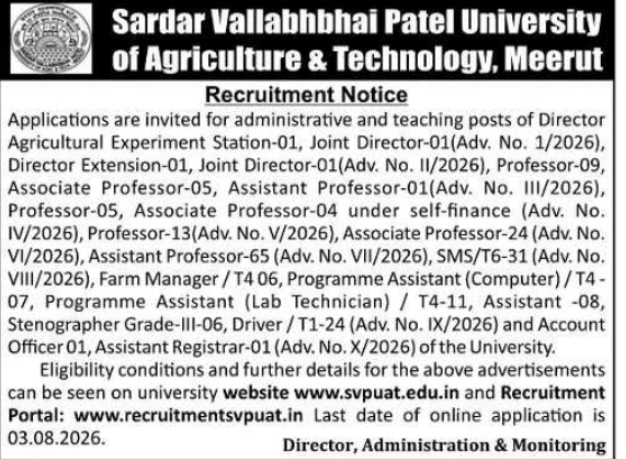 Sardar Vallabhbhai Patel University of Agriculture & Technology, Meerut

Recruitment Notice

Applications are invited for administrative and teaching posts of Director Agricultural Experiment Station-01, Joint Director-01(Adv. No. 1/2026), Director Extension-01, Joint Director-01(Adv. No. II/2026), Professor-09, Associate Professor-05, Assistant Professor-01(Adv. No. III/2026), Professor-05, Associate Professor-04 under self-finance (Adv. No. IV/2026), Professor-13(Adv. No. V/2026), Associate Professor-24 (Adv. No. VI/2026), Assistant Professor-65 (Adv. No. VII/2026), SMS/T6-31 (Adv. No. VIII/2026), Farm Manager / T4 06, Programme Assistant (Computer) / T4 - 07, Programme Assistant (Lab Technician) / T4-11, Assistant -08, Stenographer Grade-III-06, Driver / T1-24 (Adv. No. IX/2026) and Account Officer 01, Assistant Registrar-01 (Adv. No. X/2026) of the University.

Eligibility conditions and further details for the above advertisements can be seen on university website www.svpuat.edu.in and Recruitment Portal: www.recruitmentsvpuat.in Last date of online application is 03.08.2026.

Director, Administration & Monitoring